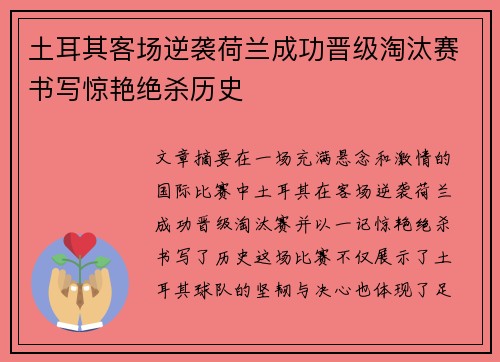 土耳其客场逆袭荷兰成功晋级淘汰赛书写惊艳绝杀历史

文章摘要在一场充满悬念和激情的国际比赛中土耳其在客场逆袭荷兰成功晋级淘汰赛并以一记惊艳绝杀书写了历史这场比赛不仅展示了土耳其球队的坚韧与决心也体现了足